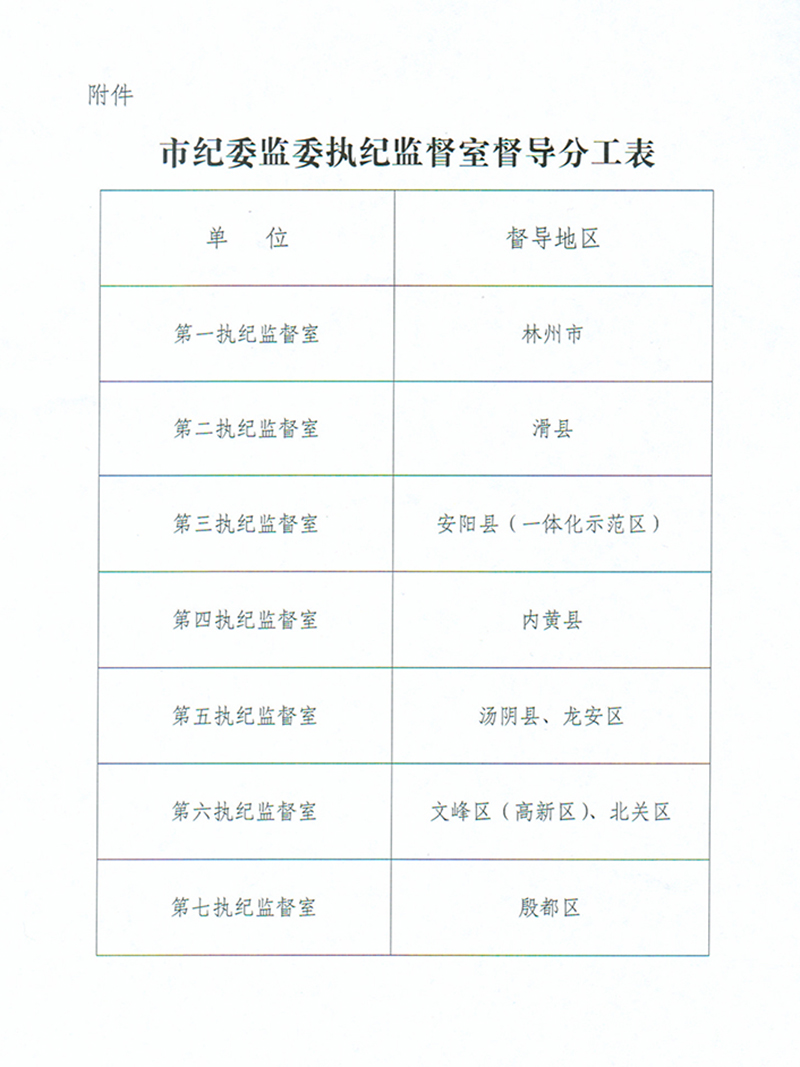 附件

市纪委监委执纪监督室督导分工表

| 单　位 | 督导地区 |
|---|---|
| 第一执纪监督室 | 林州市 |
| 第二执纪监督室 | 滑县 |
| 第三执纪监督室 | 安阳县（一体化示范区） |
| 第四执纪监督室 | 内黄县 |
| 第五执纪监督室 | 汤阴县、龙安区 |
| 第六执纪监督室 | 文峰区（高新区）、北关区 |
| 第七执纪监督室 | 殷都区 |